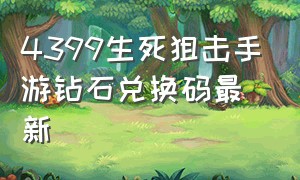 4399生死狙击手游钻石兑换码最新